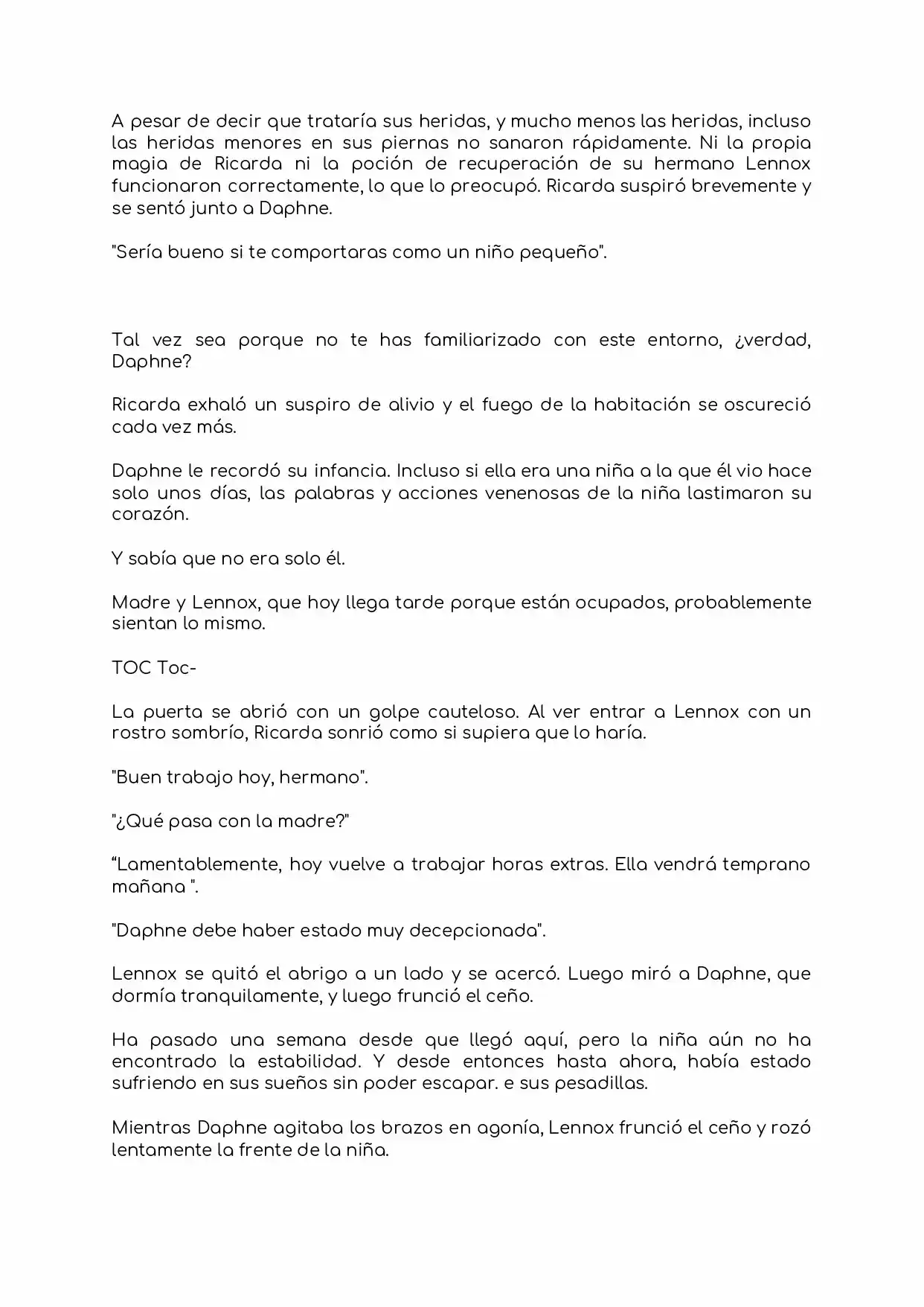 A pesar de decir que trataría sus heridas, y mucho menos las heridas, incluso las heridas menores en sus piernas no sanaron rápidamente. Ni la propia magia de Ricarda ni la poción de recuperación de su hermano Lennox funcionaron correctamente, lo que lo preocupó. Ricarda suspiró brevemente y se sentó junto a Daphne.

"Sería bueno si te comportaras como un niño pequeño".

Tal vez sea porque no te has familiarizado con este entorno, ¿verdad, Daphne?

Ricarda exhaló un suspiro de alivio y el fuego de la habitación se oscureció cada vez más.

Daphne le recordó su infancia. Incluso si ella era una niña a la que él vio hace solo unos días, las palabras y acciones venenosas de la niña lastimaron su corazón.

Y sabía que no era solo él.

Madre y Lennox, que hoy llega tarde porque están ocupados, probablemente sientan lo mismo.

TOC Toc-

La puerta se abrió con un golpe cauteloso. Al ver entrar a Lennox con un rostro sombrío, Ricarda sonrió como si supiera que lo haría.

"Buen trabajo hoy, hermano".

"¿Qué pasa con la madre?"

"Lamentablemente, hoy vuelve a trabajar horas extras. Ella vendrá temprano mañana ".

"Daphne debe haber estado muy decepcionada".

Lennox se quitó el abrigo a un lado y se acercó. Luego miró a Daphne, que dormía tranquilamente, y luego frunció el ceño.

Ha pasado una semana desde que llegó aquí, pero la niña aún no ha encontrado la estabilidad. Y desde entonces hasta ahora, había estado sufriendo en sus sueños sin poder escapar. e sus pesadillas.

Mientras Daphne agitaba los brazos en agonía, Lennox frunció el ceño y rozó lentamente la frente de la niña.